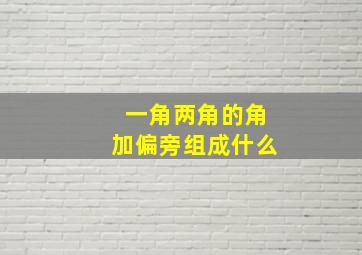 一角两角的角
加偏旁组成什么